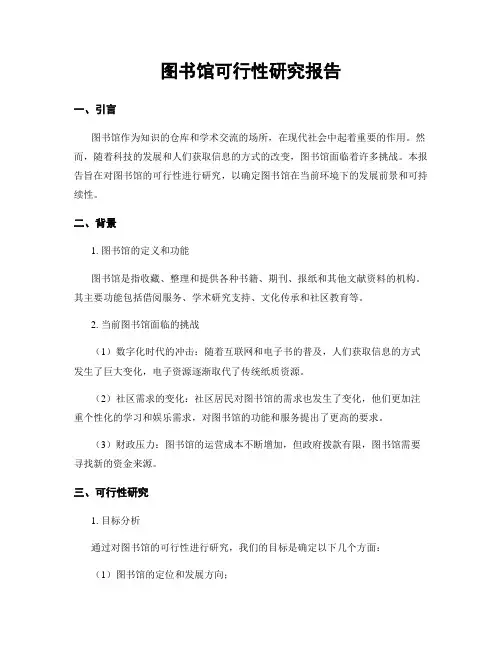 图书馆可行性研究报告

一、引言

图书馆作为知识的仓库和学术交流的场所，在现代社会中起着重要的作用。然而，随着科技的发展和人们获取信息的方式的改变，图书馆面临着许多挑战。本报告旨在对图书馆的可行性进行研究，以确定图书馆在当前环境下的发展前景和可持续性。

二、背景

1. 图书馆的定义和功能

图书馆是指收藏、整理和提供各种书籍、期刊、报纸和其他文献资料的机构。其主要功能包括借阅服务、学术研究支持、文化传承和社区教育等。

2. 当前图书馆面临的挑战

（1）数字化时代的冲击：随着互联网和电子书的普及，人们获取信息的方式发生了巨大变化，电子资源逐渐取代了传统纸质资源。

（2）社区需求的变化：社区居民对图书馆的需求也发生了变化，他们更加注重个性化的学习和娱乐需求，对图书馆的功能和服务提出了更高的要求。

（3）财政压力：图书馆的运营成本不断增加，但政府拨款有限，图书馆需要寻找新的资金来源。

三、可行性研究

1. 目标分析

通过对图书馆的可行性进行研究，我们的目标是确定以下几个方面：

（1）图书馆的定位和发展方向；